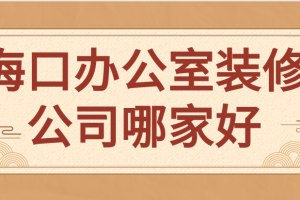 海口办公室装修
公司哪家好